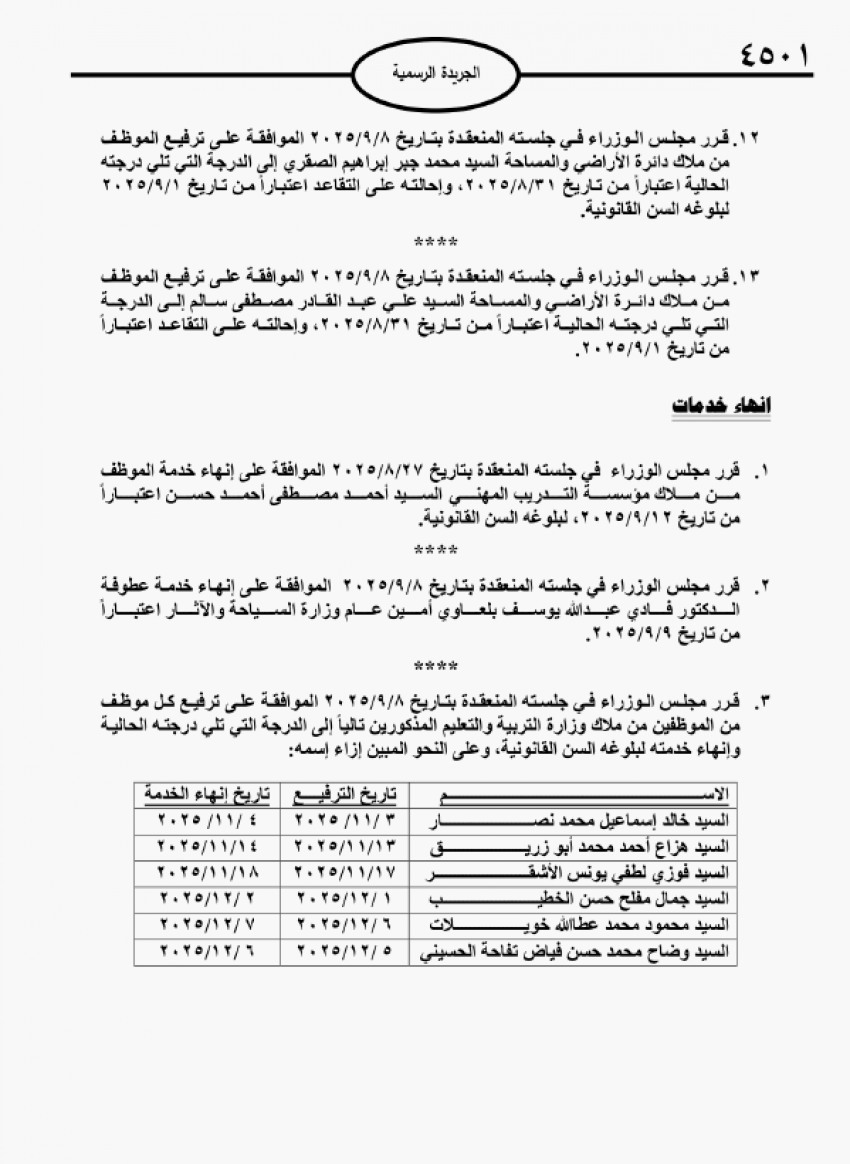 ٤٥٠١

الجريدة الرسمية

١٢. قرر مجلس الوزراء في جلسته المنعقدة بتاريخ ٢٠٢٥/٩/٨ الموافقة على ترفيع الموظف من ملاك دائرة الأراضي والمساحة السيد محمد جبر إبراهيم الصقري إلى الدرجة التي تلي درجته الحالية اعتباراً من تاريخ ٢٠٢٥/٨/٣١، وإحالته على التقاعد اعتباراً من تاريخ ٢٠٢٥/٩/١ لبلوغه السن القانونية.

****

١٣. قرر مجلس الوزراء في جلسته المنعقدة بتاريخ ٢٠٢٥/٩/٨ الموافقة على ترفيع الموظف من ملاك دائرة الأراضي والمساحة السيد علي عبد القادر مصطفى سالم إلى الدرجة التي تلي درجته الحالية اعتباراً من تاريخ ٢٠٢٥/٨/٣١، وإحالته على التقاعد اعتباراً من تاريخ ٢٠٢٥/٩/١.

انهاء خدمات

١. قرر مجلس الوزراء في جلسته المنعقدة بتاريخ ٢٠٢٥/٨/٢٧ الموافقة على إنهاء خدمة الموظف من ملاك مؤسسة التدريب المهني السيد أحمد مصطفى أحمد حسن اعتباراً من تاريخ ٢٠٢٥/٩/١٢، لبلوغه السن القانونية.

****

٢. قرر مجلس الوزراء في جلسته المنعقدة بتاريخ ٢٠٢٥/٩/٨ الموافقة على إنهاء خدمة عطوفة الدكتور فادي عبدالله يوسف بلعاوي أمين عام وزارة السياحة والآثار اعتباراً من تاريخ ٢٠٢٥/٩/٩.

****

٣. قرر مجلس الوزراء في جلسته المنعقدة بتاريخ ٢٠٢٥/٩/٨ الموافقة على ترفيع كل موظف من الموظفين من ملاك وزارة التربية والتعليم المذكورين تالياً إلى الدرجة التي تلي درجته الحالية وإنهاء خدمته لبلوغه السن القانونية، وعلى النحو المبين إزاء إسمه:

| الاسم | تاريخ الترفيع | تاريخ إنهاء الخدمة |
|---|---|---|
| السيد خالد إسماعيل محمد نصار | ٢٠٢٥/١١/٣ | ٢٠٢٥/١١/٤ |
| السيد هزاع أحمد محمد أبو زريق | ٢٠٢٥/١١/١٣ | ٢٠٢٥/١١/١٤ |
| السيد فوزي لطفي يونس الأشقر | ٢٠٢٥/١١/١٧ | ٢٠٢٥/١١/١٨ |
| السيد جمال مفلح حسن الخطيب | ٢٠٢٥/١٢/١ | ٢٠٢٥/١٢/٢ |
| السيد محمود محمد عطاالله خويلات | ٢٠٢٥/١٢/٦ | ٢٠٢٥/١٢/٧ |
| السيد وضاح محمد حسن فياض تفاحة الحسيني | ٢٠٢٥/١٢/٥ | ٢٠٢٥/١٢/٦ |